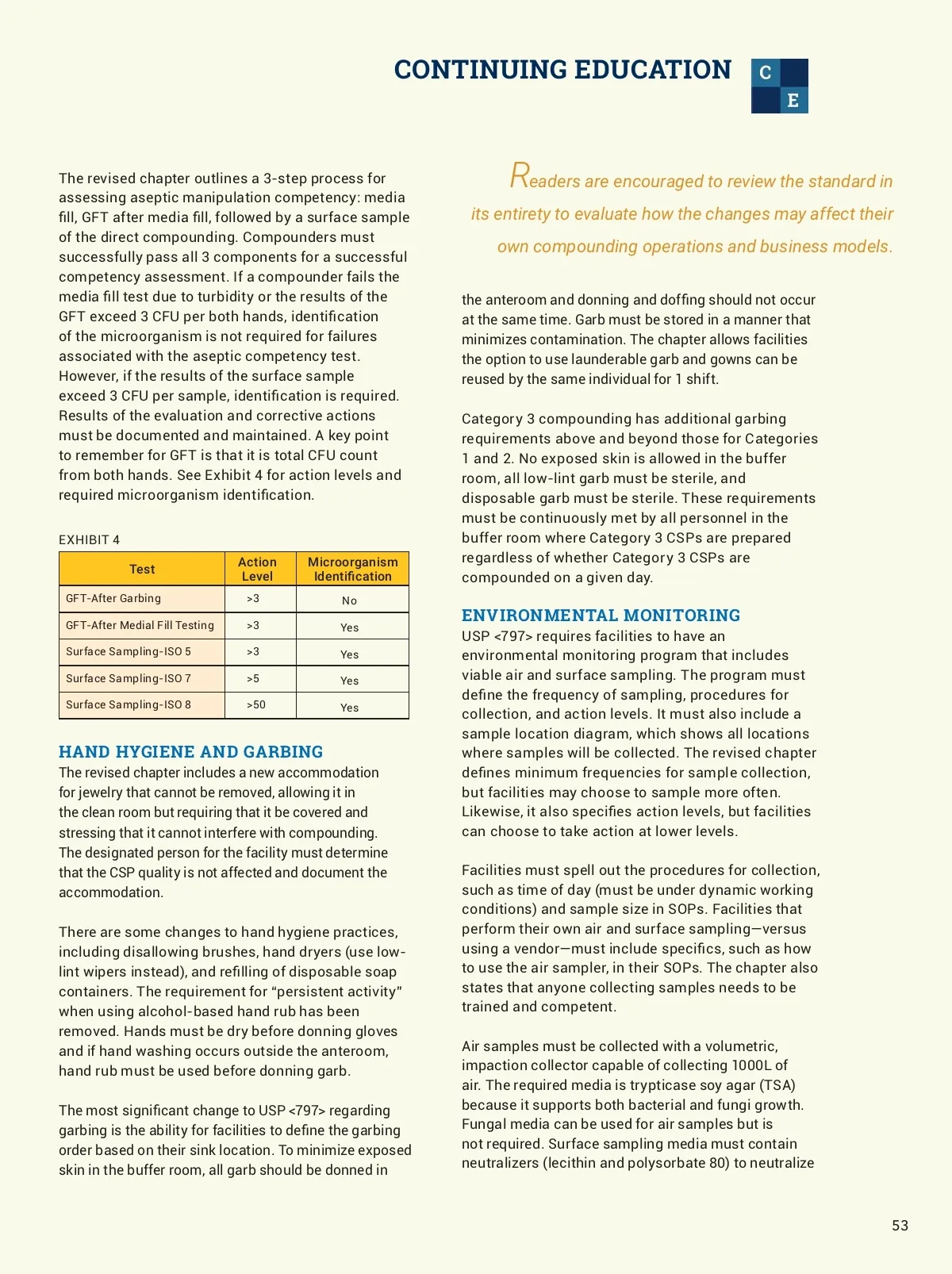 CONTINUING EDUCATION

C
E

The revised chapter outlines a 3-step process for assessing aseptic manipulation competency: media fill, GFT after media fill, followed by a surface sample of the direct compounding. Compounders must successfully pass all 3 components for a successful competency assessment. If a compounder fails the media fill test due to turbidity or the results of the GFT exceed 3 CFU per both hands, identification of the microorganism is not required for failures associated with the aseptic competency test. However, if the results of the surface sample exceed 3 CFU per sample, identification is required. Results of the evaluation and corrective actions must be documented and maintained. A key point to remember for GFT is that it is total CFU count from both hands. See Exhibit 4 for action levels and required microorganism identification.

EXHIBIT 4

| Test | Action Level | Microorganism Identification |
|---|---|---|
| GFT-After Garbing | >3 | No |
| GFT-After Medial Fill Testing | >3 | Yes |
| Surface Sampling-ISO 5 | >3 | Yes |
| Surface Sampling-ISO 7 | >5 | Yes |
| Surface Sampling-ISO 8 | >50 | Yes |

HAND HYGIENE AND GARBING
The revised chapter includes a new accommodation for jewelry that cannot be removed, allowing it in the clean room but requiring that it be covered and stressing that it cannot interfere with compounding. The designated person for the facility must determine that the CSP quality is not affected and document the accommodation.

There are some changes to hand hygiene practices, including disallowing brushes, hand dryers (use low-lint wipers instead), and refilling of disposable soap containers. The requirement for “persistent activity” when using alcohol-based hand rub has been removed. Hands must be dry before donning gloves and if hand washing occurs outside the anteroom, hand rub must be used before donning garb.

The most significant change to USP <797> regarding garbing is the ability for facilities to define the garbing order based on their sink location. To minimize exposed skin in the buffer room, all garb should be donned in

Readers are encouraged to review the standard in its entirety to evaluate how the changes may affect their own compounding operations and business models.

the anteroom and donning and doffing should not occur at the same time. Garb must be stored in a manner that minimizes contamination. The chapter allows facilities the option to use launderable garb and gowns can be reused by the same individual for 1 shift.

Category 3 compounding has additional garbing requirements above and beyond those for Categories 1 and 2. No exposed skin is allowed in the buffer room, all low-lint garb must be sterile, and disposable garb must be sterile. These requirements must be continuously met by all personnel in the buffer room where Category 3 CSPs are prepared regardless of whether Category 3 CSPs are compounded on a given day.

ENVIRONMENTAL MONITORING
USP <797> requires facilities to have an environmental monitoring program that includes viable air and surface sampling. The program must define the frequency of sampling, procedures for collection, and action levels. It must also include a sample location diagram, which shows all locations where samples will be collected. The revised chapter defines minimum frequencies for sample collection, but facilities may choose to sample more often. Likewise, it also specifies action levels, but facilities can choose to take action at lower levels.

Facilities must spell out the procedures for collection, such as time of day (must be under dynamic working conditions) and sample size in SOPs. Facilities that perform their own air and surface sampling—versus using a vendor—must include specifics, such as how to use the air sampler, in their SOPs. The chapter also states that anyone collecting samples needs to be trained and competent.

Air samples must be collected with a volumetric, impaction collector capable of collecting 1000L of air. The required media is trypticase soy agar (TSA) because it supports both bacterial and fungi growth. Fungal media can be used for air samples but is not required. Surface sampling media must contain neutralizers (lecithin and polysorbate 80) to neutralize

53